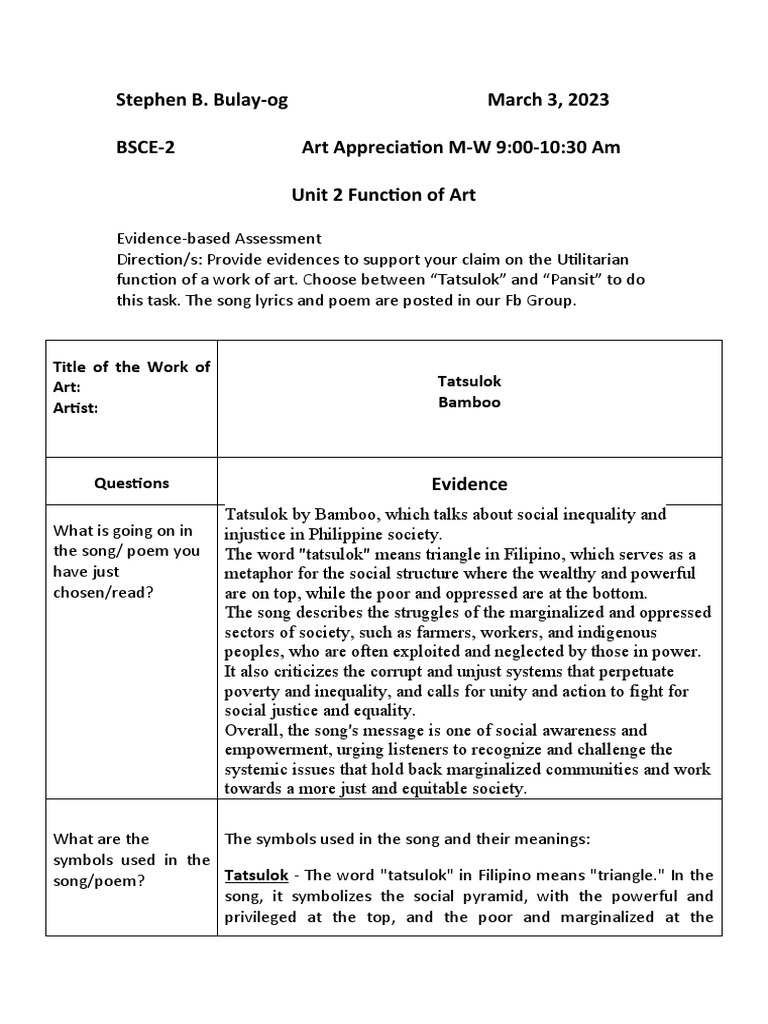 Stephen B. Bulay-og March 3, 2023

BSCE-2 Art Appreciation M-W 9:00-10:30 Am

Unit 2 Function of Art

Evidence-based Assessment
Direction/s: Provide evidences to support your claim on the Utilitarian function of a work of art. Choose between “Tatsulok” and “Pansit” to do this task. The song lyrics and poem are posted in our Fb Group.

| Title of the Work of Art: Artist: | Tatsulok Bamboo |
|---|---|
| Questions | Evidence |
| What is going on in the song/ poem you have just chosen/read? | Tatsulok by Bamboo, which talks about social inequality and injustice in Philippine society. The word "tatsulok" means triangle in Filipino, which serves as a metaphor for the social structure where the wealthy and powerful are on top, while the poor and oppressed are at the bottom. The song describes the struggles of the marginalized and oppressed sectors of society, such as farmers, workers, and indigenous peoples, who are often exploited and neglected by those in power. It also criticizes the corrupt and unjust systems that perpetuate poverty and inequality, and calls for unity and action to fight for social justice and equality. Overall, the song's message is one of social awareness and empowerment, urging listeners to recognize and challenge the systemic issues that hold back marginalized communities and work towards a more just and equitable society. |
| What are the symbols used in the song/poem? | The symbols used in the song and their meanings: Tatsulok - The word "tatsulok" in Filipino means "triangle." In the song, it symbolizes the social pyramid, with the powerful and privileged at the top, and the poor and marginalized at the |